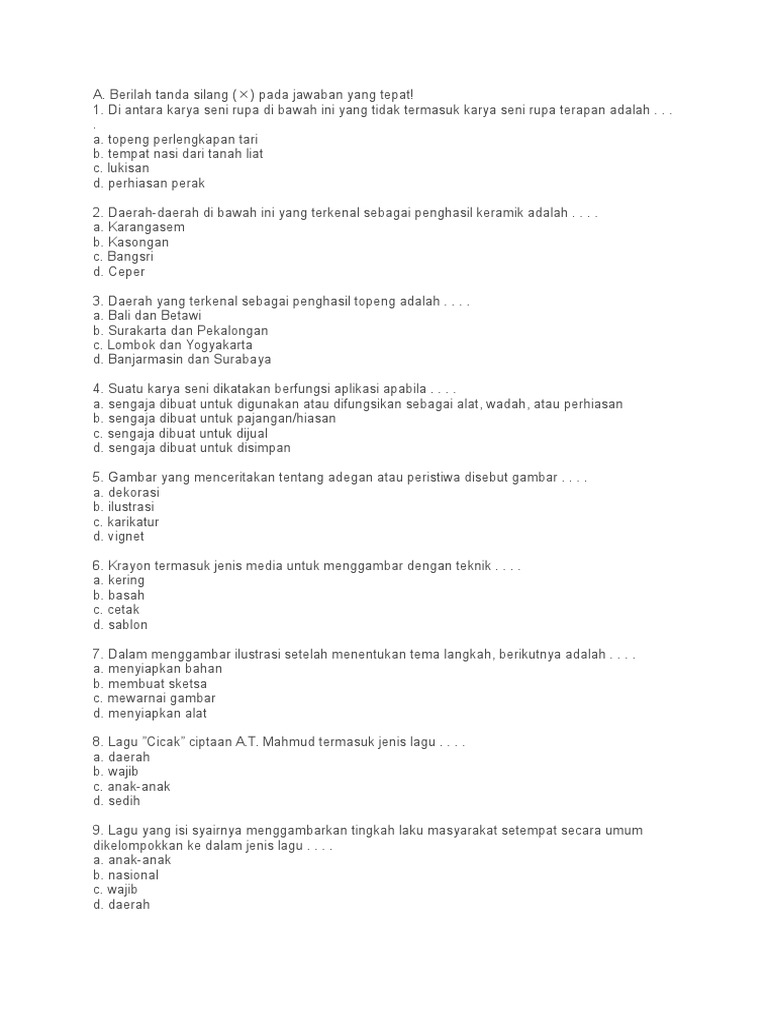 A. Berilah tanda silang (×) pada jawaban yang tepat!
1. Di antara karya seni rupa di bawah ini yang tidak termasuk karya seni rupa terapan adalah . . . .
a. topeng perlengkapan tari
b. tempat nasi dari tanah liat
c. lukisan
d. perhiasan perak

2. Daerah-daerah di bawah ini yang terkenal sebagai penghasil keramik adalah . . . .
a. Karangasem
b. Kasongan
c. Bangsri
d. Ceper

3. Daerah yang terkenal sebagai penghasil topeng adalah . . . .
a. Bali dan Betawi
b. Surakarta dan Pekalongan
c. Lombok dan Yogyakarta
d. Banjarmasin dan Surabaya

4. Suatu karya seni dikatakan berfungsi aplikasi apabila . . . .
a. sengaja dibuat untuk digunakan atau difungsikan sebagai alat, wadah, atau perhiasan
b. sengaja dibuat untuk pajangan/hiasan
c. sengaja dibuat untuk dijual
d. sengaja dibuat untuk disimpan

5. Gambar yang menceritakan tentang adegan atau peristiwa disebut gambar . . . .
a. dekorasi
b. ilustrasi
c. karikatur
d. vignet

6. Krayon termasuk jenis media untuk menggambar dengan teknik . . . .
a. kering
b. basah
c. cetak
d. sablon

7. Dalam menggambar ilustrasi setelah menentukan tema langkah, berikutnya adalah . . . .
a. menyiapkan bahan
b. membuat sketsa
c. mewarnai gambar
d. menyiapkan alat

8. Lagu "Cicak" ciptaan A.T. Mahmud termasuk jenis lagu . . . .
a. daerah
b. wajib
c. anak-anak
d. sedih

9. Lagu yang isi syairnya menggambarkan tingkah laku masyarakat setempat secara umum dikelompokkan ke dalam jenis lagu . . . .
a. anak-anak
b. nasional
c. wajib
d. daerah